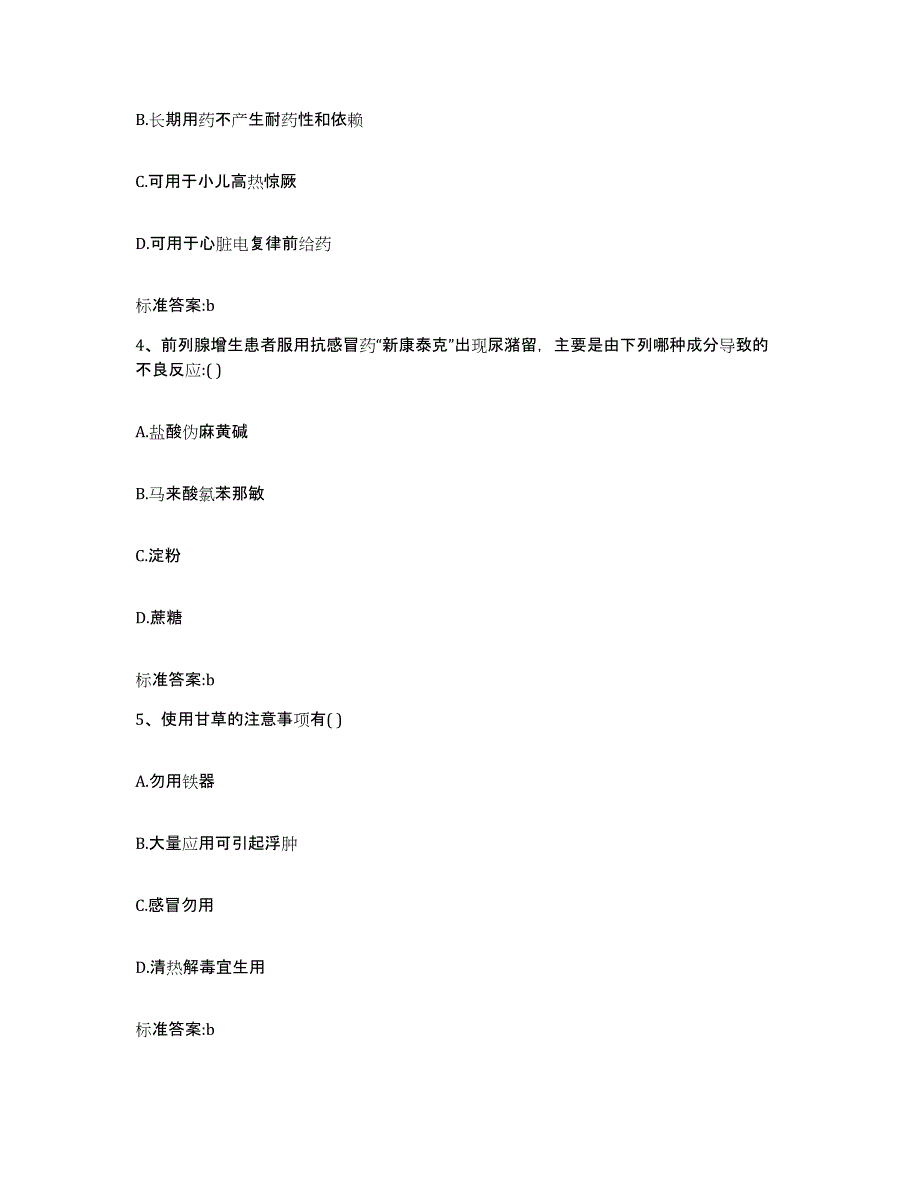 B.长期用药不产生耐药性和依赖

C.可用于小儿高热惊厥

D.可用于心脏电复律前给药

标准答案:b

4、前列腺增生患者服用抗感冒药“新康泰克”出现尿潴留，主要是由下列哪种成分导致的不良反应:( )

A.盐酸伪麻黄碱

B.马来酸氯苯那敏

C.淀粉

D.蔗糖

标准答案:b

5、使用甘草的注意事项有( )

A.勿用铁器

B.大量应用可引起浮肿

C.感冒勿用

D.清热解毒宜生用

标准答案:b